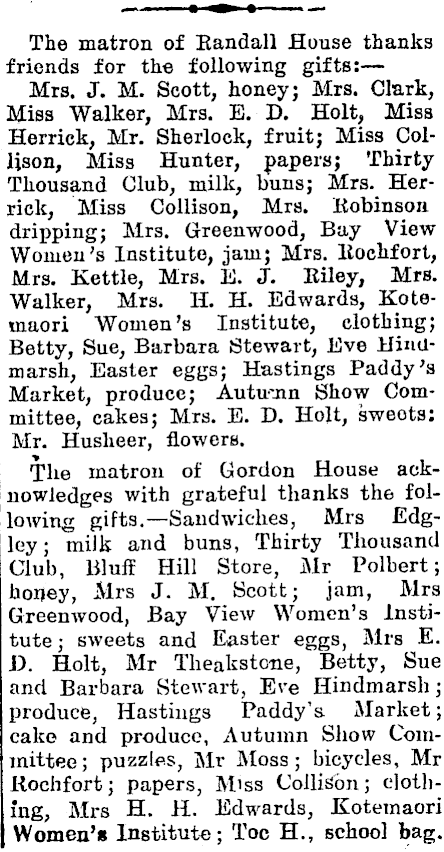 The matron of Randall House thanks friends for the following gifts:—

Mrs. J. M. Scott, honey; Mrs. Clark, Miss Walker, Mrs. E. D. Holt, Miss Herrick, Mr. Sherlock, fruit; Miss Collison, Miss Hunter, papers; Thirty Thousand Club, milk, buns; Mrs. Herrick, Miss Collison, Mrs. Robinson dripping; Mrs. Greenwood, Bay View Women's Institute, jam; Mrs. Rochfort, Mrs. Kettle, Mrs. E. J. Riley, Mrs. Walker, Mrs. H. H. Edwards, Kotemaori Women's Institute, clothing; Betty, Sue, Barbara Stewart, Eve Hindmarsh, Easter eggs; Hastings Paddy's Market, produce; Autumn Show Committee, cakes; Mrs. E. D. Holt, sweets: Mr. Husheer, flowers.

The matron of Gordon House acknowledges with grateful thanks the following gifts.—Sandwiches, Mrs Edgley; milk and buns, Thirty Thousand Club, Bluff Hill Store, Mr Polbert; honey, Mrs J. M. Scott; jam, Mrs Greenwood, Bay View Women's Institute; sweets and Easter eggs, Mrs E. D. Holt, Mr Theakstone, Betty, Sue and Barbara Stewart, Eve Hindmarsh; produce, Hastings Paddy's Market; cake and produce, Autumn Show Committee; puzzles, Mr Moss; bicycles, Mr Rochfort; papers, Miss Collison; clothing, Mrs H. H. Edwards, Kotemaori Women's Institute; Toc H., school bag.